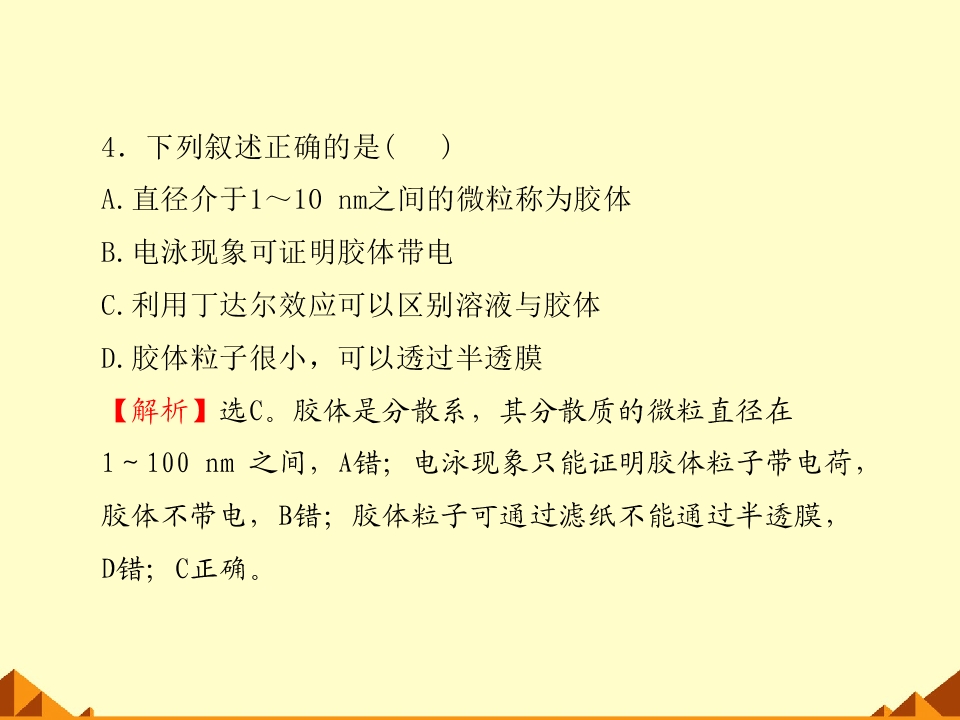 4．下列叙述正确的是(　 )

A.直径介于1～10 nm之间的微粒称为胶体

B.电泳现象可证明胶体带电

C.利用丁达尔效应可以区别溶液与胶体

D.胶体粒子很小，可以透过半透膜

【解析】选C。胶体是分散系，其分散质的微粒直径在1～100 nm之间，A错；电泳现象只能证明胶体粒子带电荷，胶体不带电，B错；胶体粒子可通过滤纸不能通过半透膜，D错；C正确。